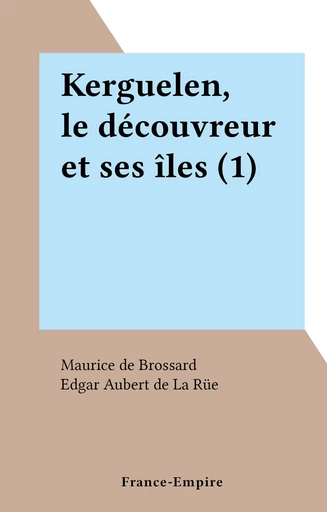 Kerguelen, le découvreur et ses îles (1)

Maurice de Brossard
Edgar Aubert de La Rüe

France-Empire